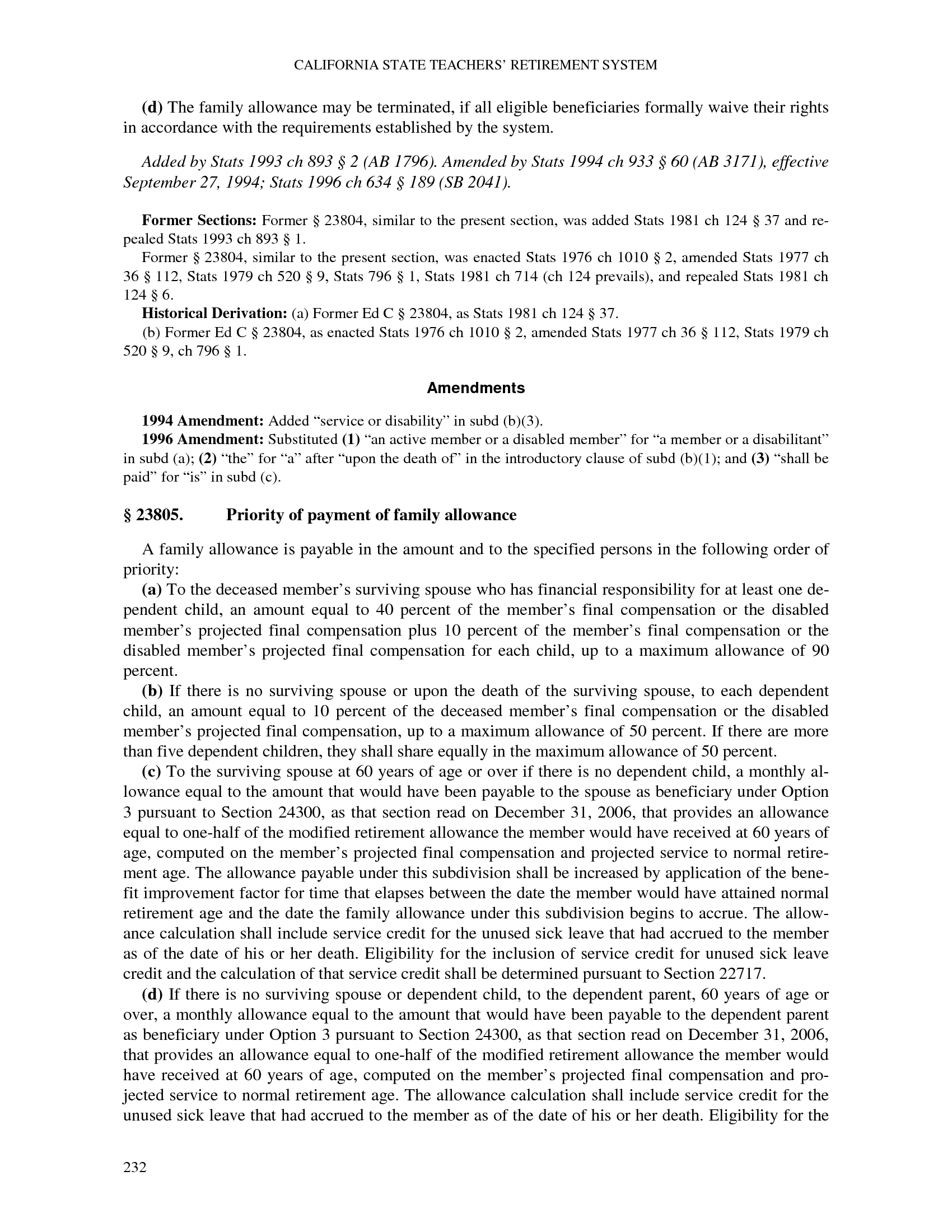 CALIFORNIA STATE TEACHERS' RETIREMENT SYSTEM

(d) The family allowance may be terminated, if all eligible beneficiaries formally waive their rights in accordance with the requirements established by the system.

Added by Stats 1993 ch 893 § 2 (AB 1796). Amended by Stats 1994 ch 933 § 60 (AB 3171), effective September 27, 1994; Stats 1996 ch 634 § 189 (SB 2041).

Former Sections: Former § 23804, similar to the present section, was added Stats 1981 ch 124 § 37 and repealed Stats 1993 ch 893 § 1.

Former § 23804, similar to the present section, was enacted Stats 1976 ch 1010 § 2, amended Stats 1977 ch 36 § 112, Stats 1979 ch 520 § 9, Stats 796 § 1, Stats 1981 ch 714 (ch 124 prevails), and repealed Stats 1981 ch 124 § 6.

Historical Derivation: (a) Former Ed C § 23804, as Stats 1981 ch 124 § 37.

(b) Former Ed C § 23804, as enacted Stats 1976 ch 1010 § 2, amended Stats 1977 ch 36 § 112, Stats 1979 ch 520 § 9, ch 796 § 1.

Amendments

1994 Amendment: Added "service or disability" in subd (b)(3).

1996 Amendment: Substituted (1) "an active member or a disabled member" for "a member or a disabilitant" in subd (a); (2) "the" for "a" after "upon the death of" in the introductory clause of subd (b)(1); and (3) "shall be paid" for "is" in subd (c).

§ 23805. Priority of payment of family allowance

A family allowance is payable in the amount and to the specified persons in the following order of priority:

(a) To the deceased member's surviving spouse who has financial responsibility for at least one dependent child, an amount equal to 40 percent of the member's final compensation or the disabled member's projected final compensation plus 10 percent of the member's final compensation or the disabled member's projected final compensation for each child, up to a maximum allowance of 90 percent.

(b) If there is no surviving spouse or upon the death of the surviving spouse, to each dependent child, an amount equal to 10 percent of the deceased member's final compensation or the disabled member's projected final compensation, up to a maximum allowance of 50 percent. If there are more than five dependent children, they shall share equally in the maximum allowance of 50 percent.

(c) To the surviving spouse at 60 years of age or over if there is no dependent child, a monthly allowance equal to the amount that would have been payable to the spouse as beneficiary under Option 3 pursuant to Section 24300, as that section read on December 31, 2006, that provides an allowance equal to one-half of the modified retirement allowance the member would have received at 60 years of age, computed on the member's projected final compensation and projected service to normal retirement age. The allowance payable under this subdivision shall be increased by application of the benefit improvement factor for time that elapses between the date the member would have attained normal retirement age and the date the family allowance under this subdivision begins to accrue. The allowance calculation shall include service credit for the unused sick leave that had accrued to the member as of the date of his or her death. Eligibility for the inclusion of service credit for unused sick leave credit and the calculation of that service credit shall be determined pursuant to Section 22717.

(d) If there is no surviving spouse or dependent child, to the dependent parent, 60 years of age or over, a monthly allowance equal to the amount that would have been payable to the dependent parent as beneficiary under Option 3 pursuant to Section 24300, as that section read on December 31, 2006, that provides an allowance equal to one-half of the modified retirement allowance the member would have received at 60 years of age, computed on the member's projected final compensation and projected service to normal retirement age. The allowance calculation shall include service credit for the unused sick leave that had accrued to the member as of the date of his or her death. Eligibility for the

232